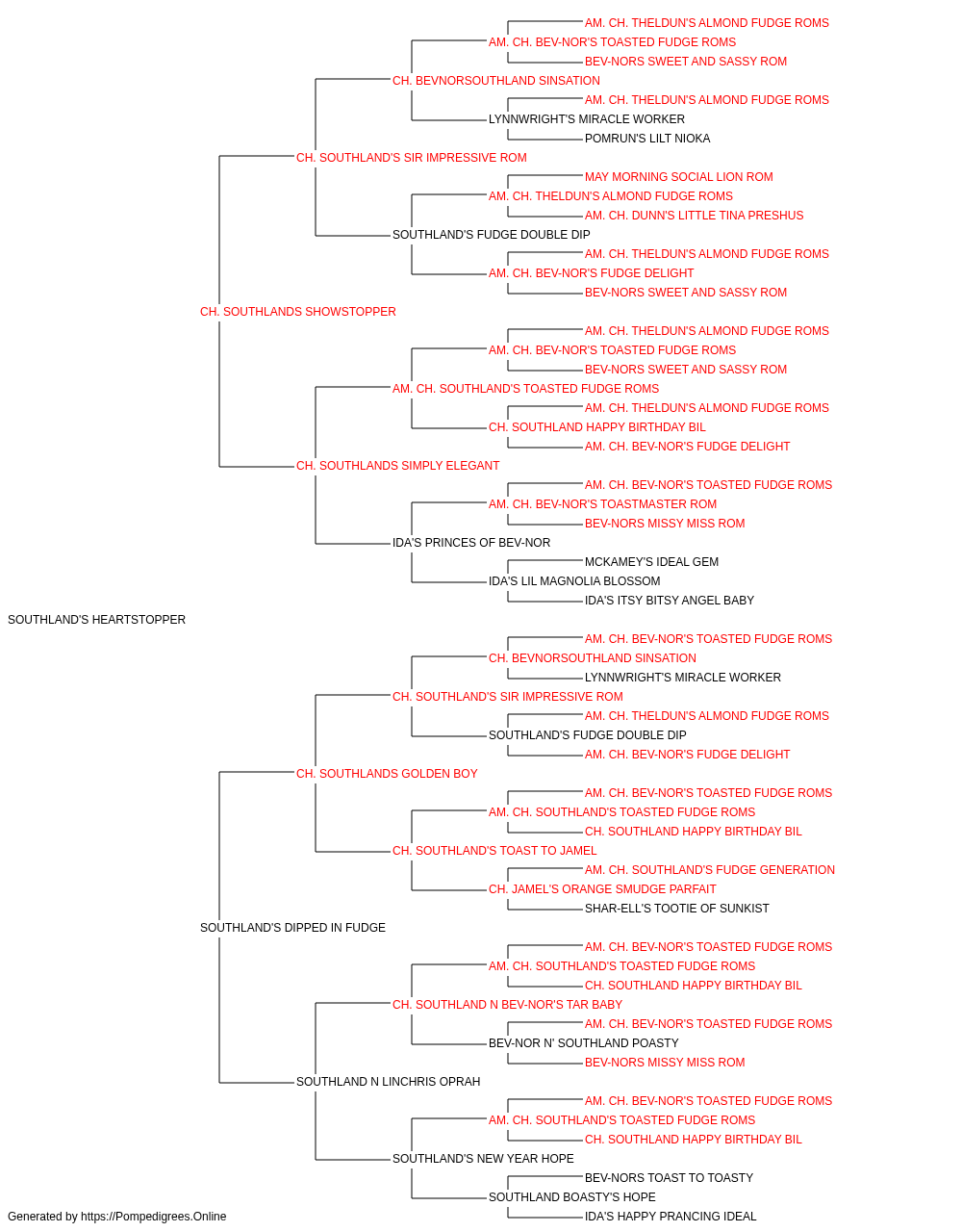 AM. CH. THELDUN'S ALMOND FUDGE ROMS
AM. CH. BEV-NOR'S TOASTED FUDGE ROMS
BEV-NORS SWEET AND SASSY ROM
CH. BEVNORSOUTHLAND SINSATION
AM. CH. THELDUN'S ALMOND FUDGE ROMS
LYNNWRIGHT'S MIRACLE WORKER
POMRUN'S LILT NIOKA
CH. SOUTHLAND'S SIR IMPRESSIVE ROM
MAY MORNING SOCIAL LION ROM
AM. CH. THELDUN'S ALMOND FUDGE ROMS
AM. CH. DUNN'S LITTLE TINA PRESHUS
SOUTHLAND'S FUDGE DOUBLE DIP
AM. CH. THELDUN'S ALMOND FUDGE ROMS
AM. CH. BEV-NOR'S FUDGE DELIGHT
BEV-NORS SWEET AND SASSY ROM
CH. SOUTHLANDS SHOWSTOPPER
AM. CH. THELDUN'S ALMOND FUDGE ROMS
AM. CH. BEV-NOR'S TOASTED FUDGE ROMS
BEV-NORS SWEET AND SASSY ROM
AM. CH. SOUTHLAND'S TOASTED FUDGE ROMS
AM. CH. THELDUN'S ALMOND FUDGE ROMS
CH. SOUTHLAND HAPPY BIRTHDAY BIL
AM. CH. BEV-NOR'S FUDGE DELIGHT
CH. SOUTHLANDS SIMPLY ELEGANT
AM. CH. BEV-NOR'S TOASTED FUDGE ROMS
AM. CH. BEV-NOR'S TOASTMASTER ROM
BEV-NORS MISSY MISS ROM
IDA'S PRINCES OF BEV-NOR
MCKAMEY'S IDEAL GEM
IDA'S LIL MAGNOLIA BLOSSOM
IDA'S ITSY BITSY ANGEL BABY
SOUTHLAND'S HEARTSTOPPER
AM. CH. BEV-NOR'S TOASTED FUDGE ROMS
CH. BEVNORSOUTHLAND SINSATION
LYNNWRIGHT'S MIRACLE WORKER
CH. SOUTHLAND'S SIR IMPRESSIVE ROM
AM. CH. THELDUN'S ALMOND FUDGE ROMS
SOUTHLAND'S FUDGE DOUBLE DIP
AM. CH. BEV-NOR'S FUDGE DELIGHT
CH. SOUTHLANDS GOLDEN BOY
AM. CH. BEV-NOR'S TOASTED FUDGE ROMS
AM. CH. SOUTHLAND'S TOASTED FUDGE ROMS
CH. SOUTHLAND HAPPY BIRTHDAY BIL
CH. SOUTHLAND'S TOAST TO JAMEL
AM. CH. SOUTHLAND'S FUDGE GENERATION
CH. JAMEL'S ORANGE SMUDGE PARFAIT
SHAR-ELL'S TOOTIE OF SUNKIST
SOUTHLAND'S DIPPED IN FUDGE
AM. CH. BEV-NOR'S TOASTED FUDGE ROMS
AM. CH. SOUTHLAND'S TOASTED FUDGE ROMS
CH. SOUTHLAND HAPPY BIRTHDAY BIL
CH. SOUTHLAND N BEV-NOR'S TAR BABY
AM. CH. BEV-NOR'S TOASTED FUDGE ROMS
BEV-NOR N' SOUTHLAND POASTY
BEV-NORS MISSY MISS ROM
SOUTHLAND N LINCHRIS OPRAH
AM. CH. BEV-NOR'S TOASTED FUDGE ROMS
AM. CH. SOUTHLAND'S TOASTED FUDGE ROMS
CH. SOUTHLAND HAPPY BIRTHDAY BIL
SOUTHLAND'S NEW YEAR HOPE
BEV-NORS TOAST TO TOASTY
SOUTHLAND BOASTY'S HOPE
IDA'S HAPPY PRANCING IDEAL
Generated by https://Pompedigrees.Online